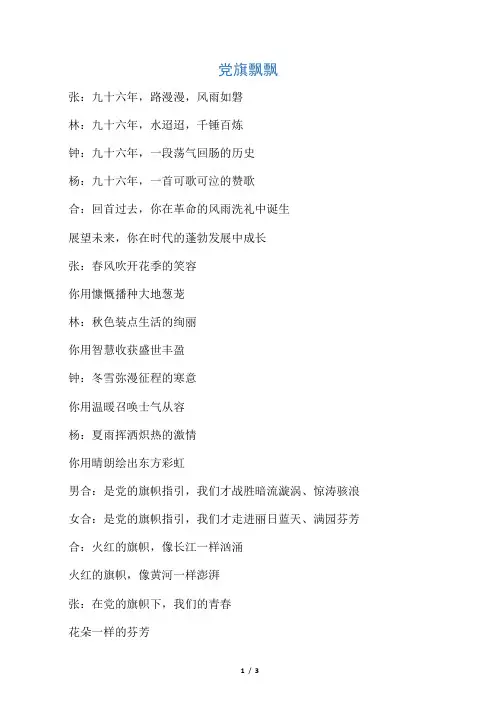 党旗飘飘

张：九十六年，路漫漫，风雨如磐

林：九十六年，水迢迢，千锤百炼

钟：九十六年，一段荡气回肠的历史

杨：九十六年，一首可歌可泣的赞歌

合：回首过去，你在革命的风雨洗礼中诞生

展望未来，你在时代的蓬勃发展中成长

张：春风吹开花季的笑容

你用慷慨播种大地葱茏

林：秋色装点生活的绚丽

你用智慧收获盛世丰盈

钟：冬雪弥漫征程的寒意

你用温暖召唤士气从容

杨：夏雨挥洒炽热的激情

你用晴朗绘出东方彩虹

男合：是党的旗帜指引，我们才战胜暗流漩涡、惊涛骇浪

女合：是党的旗帜指引，我们才走进丽日蓝天、满园芬芳

合：火红的旗帜，像长江一样汹涌

火红的旗帜，像黄河一样澎湃

张：在党的旗帜下，我们的青春

花朵一样的芬芳

1 / 3